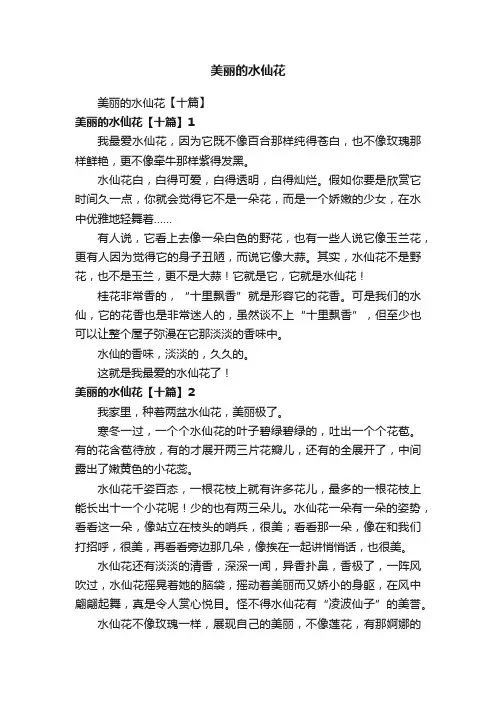 美丽的水仙花

美丽的水仙花【十篇】

美丽的水仙花【十篇】1

我最爱水仙花，因为它既不像百合那样纯得苍白，也不像玫瑰那样鲜艳，更不像牵牛那样紫得发黑。

水仙花白，白得可爱，白得透明，白得灿烂。假如你要是欣赏它时间久一点，你就会觉得它不是一朵花，而是一个娇嫩的少女，在水中优雅地轻舞着……

有人说，它看上去像一朵白色的野花，也有一些人说它像玉兰花，更有人因为觉得它的身子丑陋，而说它像大蒜。其实，水仙花不是野花，也不是玉兰，更不是大蒜！它就是它，它就是水仙花！

桂花非常香的，“十里飘香”就是形容它的花香。可是我们的水仙，它的花香也是非常迷人的，虽然谈不上“十里飘香”，但至少也可以让整个屋子弥漫在它那淡淡的香味中。

水仙的香味，淡淡的，久久的。

这就是我最爱的水仙花了！

美丽的水仙花【十篇】2

我家里，种着两盆水仙花，美丽极了。

寒冬一过，一个个水仙花的叶子碧绿碧绿的，吐出一个个花苞。有的花含苞待放，有的才展开两三片花瓣儿，还有的全展开了，中间露出了嫩黄色的小花蕊。

水仙花千姿百态，一根花枝上就有许多花儿，最多的一根花枝上能长出十一个小花呢！少的也有两三朵儿。水仙花一朵有一朵的姿势，看看这一朵，像站立在枝头的哨兵，很美；看看那一朵，像在和我们打招呼，很美，再看看旁边那几朵，像挨在一起讲悄悄话，也很美。

水仙花还有淡淡的清香，深深一闻，异香扑鼻，香极了，一阵风吹过，水仙花摇晃着她的脑袋，摇动着美丽而又娇小的身躯，在风中翩翩起舞，真是令人赏心悦目。怪不得水仙花有“凌波仙子”的美誉。

水仙花不像玫瑰一样，展现自己的美丽，不像莲花，有那婀娜的